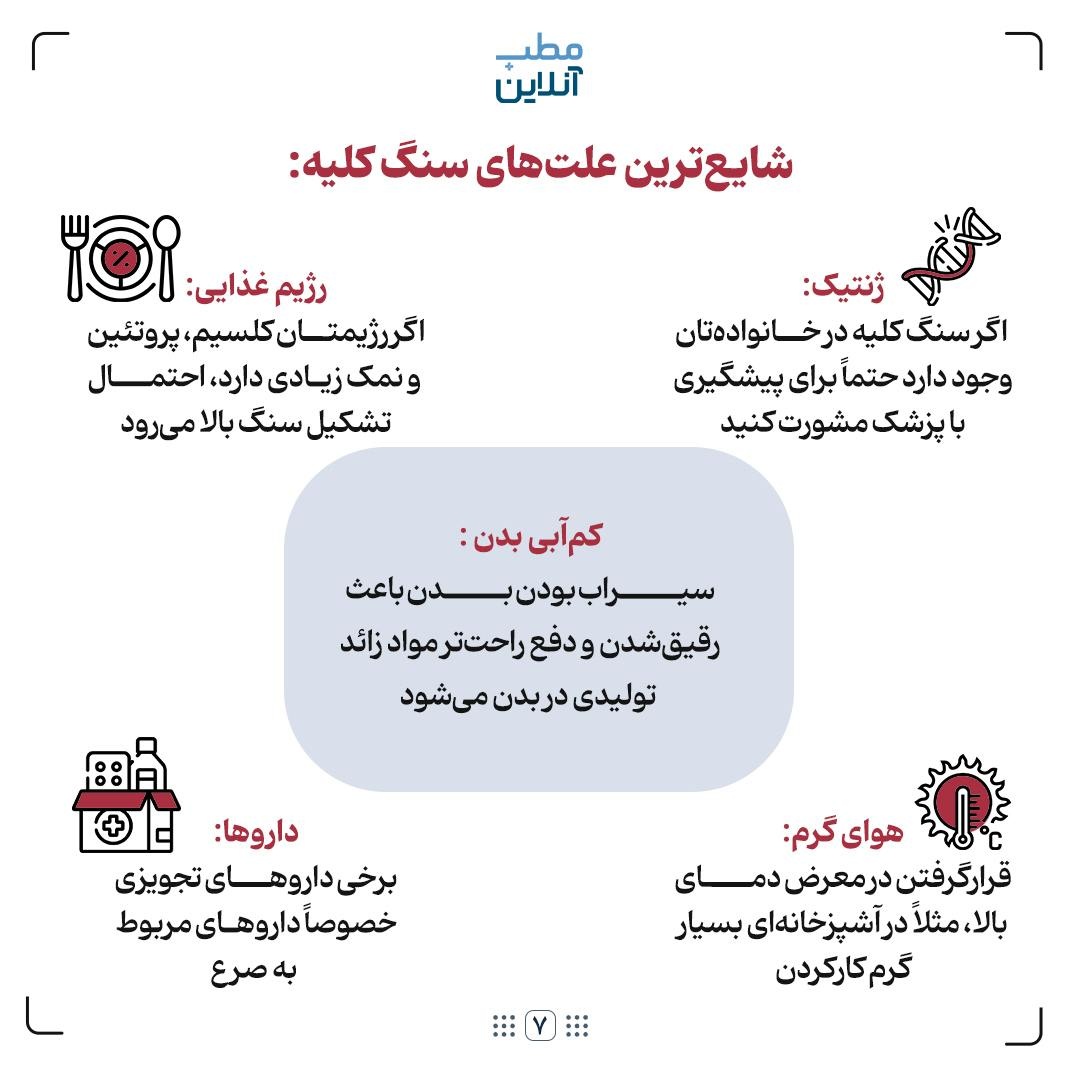 مطب آنلاین

شایع‌ترین علت‌های سنگ کلیه:

ژنتیک:
اگر سنگ کلیه در خانواده‌تان وجود دارد حتماً برای پیشگیری با پزشک مشورت کنید

رژیم غذایی:
اگر رژیمتان کلسیم، پروتئین و نمک زیادی دارد، احتمال تشکیل سنگ بالا می‌رود

کم‌آبی بدن :
سیراب بودن بدن باعث رقیق‌شدن و دفع راحت‌تر مواد زائد تولیدی در بدن می‌شود

هوای گرم:
قرارگرفتن در معرض دمای بالا، مثلاً در آشپزخانه‌ای بسیار گرم کارکردن

داروها:
برخی داروهای تجویزی خصوصاً داروهای مربوط به صرع

°C

۷